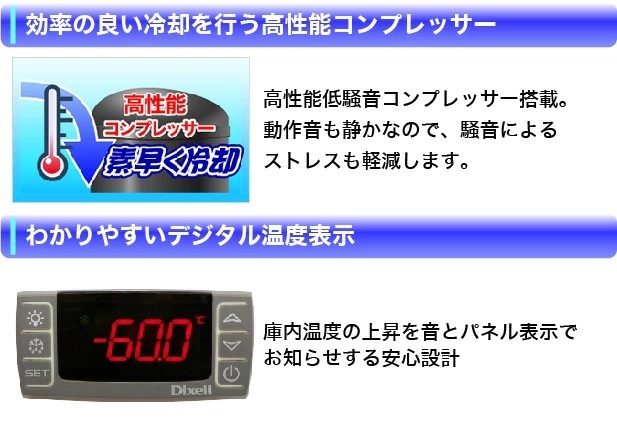 効率の良い冷却を行う高性能コンプレッサー

高性能
コンプレッサー
素早く冷却

高性能低騒音コンプレッサー搭載。動作音も静かなので、騒音によるストレスも軽減します。

わかりやすいデジタル温度表示

-60.0 ℃

SET

Dixell

庫内温度の上昇を音とパネル表示でお知らせする安心設計